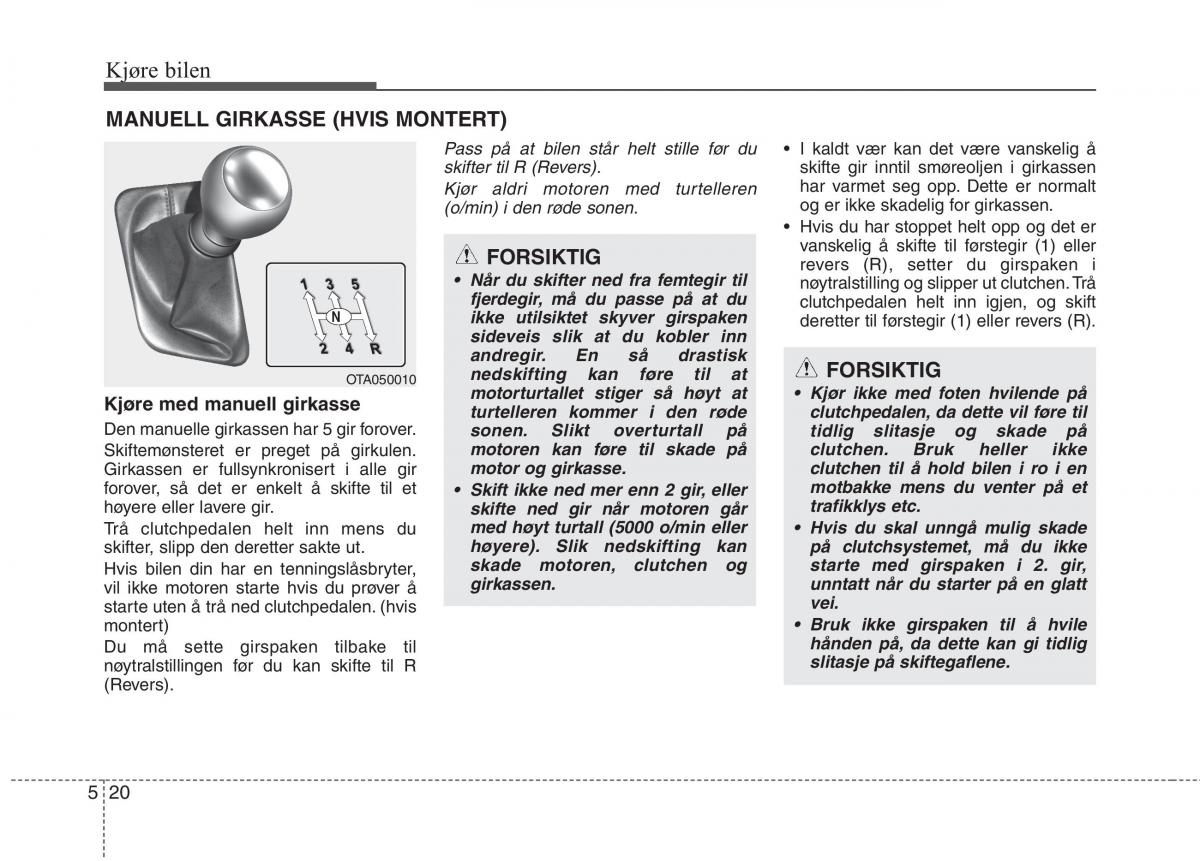 Kjøre bilen

MANUELL GIRKASSE (HVIS MONTERT)

1 3 5
N
2 4 R

OTA050010

Kjøre med manuell girkasse

Den manuelle girkassen har 5 gir forover. Skiftemønsteret er preget på girkulen. Girkassen er fullsynkronisert i alle gir forover, så det er enkelt å skifte til et høyere eller lavere gir.

Trå clutchpedalen helt inn mens du skifter, slipp den deretter sakte ut.

Hvis bilen din har en tenningslåsbryter, vil ikke motoren starte hvis du prøver å starte uten å trå ned clutchpedalen. (hvis montert)

Du må sette girspaken tilbake til nøytralstillingen før du kan skifte til R (Revers).

Pass på at bilen står helt stille før du skifter til R (Revers).

Kjør aldri motoren med turtelleren (o/min) i den røde sonen.

FORSIKTIG

• Når du skifter ned fra femtegir til fjerdegir, må du passe på at du ikke utilsiktet skyver girspaken sideveis slik at du kobler inn andregir. En så drastisk nedskifting kan føre til at motorturtallet stiger så høyt at turtelleren kommer i den røde sonen. Slikt overturtall på motoren kan føre til skade på motor og girkasse.

• Skift ikke ned mer enn 2 gir, eller skifte ned gir når motoren går med høyt turtall (5000 o/min eller høyere). Slik nedskifting kan skade motoren, clutchen og girkassen.

• I kaldt vær kan det være vanskelig å skifte gir inntil smøreoljen i girkassen har varmet seg opp. Dette er normalt og er ikke skadelig for girkassen.

• Hvis du har stoppet helt opp og det er vanskelig å skifte til førstegir (1) eller revers (R), setter du girspaken i nøytralstilling og slipper ut clutchen. Trå clutchpedalen helt inn igjen, og skift deretter til førstegir (1) eller revers (R).

FORSIKTIG

• Kjør ikke med foten hvilende på clutchpedalen, da dette vil føre til tidlig slitasje og skade på clutchen. Bruk heller ikke clutchen til å hold bilen i ro i en motbakke mens du venter på et trafikklys etc.

• Hvis du skal unngå mulig skade på clutchsystemet, må du ikke starte med girspaken i 2. gir, unntatt når du starter på en glatt vei.

• Bruk ikke girspaken til å hvile hånden på, da dette kan gi tidlig slitasje på skiftegaflene.

5 20